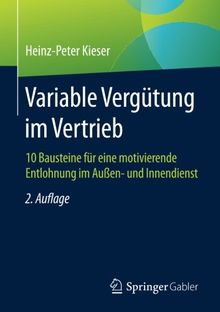 Heinz-Peter Kieser

Variable Vergütung im Vertrieb

10 Bausteine für eine motivierende Entlohnung im Außen- und Innendienst

2. Auflage

Springer Gabler